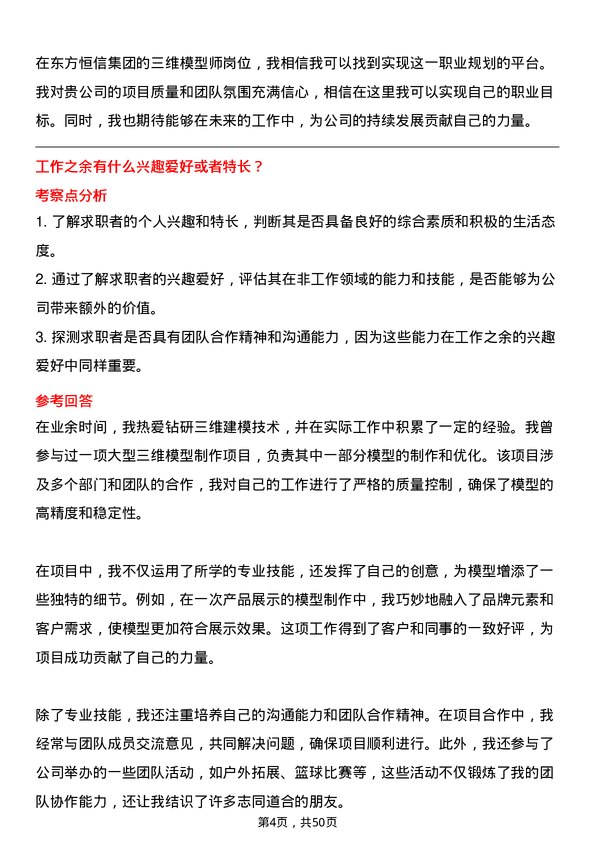 在东方恒信集团的三维模型师岗位，我相信我可以找到实现这一职业规划的平台。我对贵公司的项目质量和团队氛围充满信心，相信在这里我可以实现自己的职业目标。同时，我也期待能够在未来的工作中，为公司的持续发展贡献自己的力量。

工作之余有什么兴趣爱好或者特长？

考察点分析

1. 了解求职者的个人兴趣和特长，判断其是否具备良好的综合素质和积极的生活态度。

2. 通过了解求职者的兴趣爱好，评估其在非工作领域的能力和技能，是否能够为公司带来额外的价值。

3. 探测求职者是否具有团队合作精神和沟通能力，因为这些能力在工作之余的兴趣爱好中同样重要。

参考回答

在业余时间，我热爱钻研三维建模技术，并在实际工作中积累了一定的经验。我曾参与过一项大型三维模型制作项目，负责其中一部分模型的制作和优化。该项目涉及多个部门和团队的合作，我对自己的工作进行了严格的质量控制，确保了模型的高精度和稳定性。

在项目中，我不仅运用了所学的专业技能，还发挥了自己的创意，为模型增添了一些独特的细节。例如，在一次产品展示的模型制作中，我巧妙地融入了品牌元素和客户需求，使模型更加符合展示效果。这项工作得到了客户和同事的一致好评，为项目成功贡献了自己的力量。

除了专业技能，我还注重培养自己的沟通能力和团队合作精神。在项目合作中，我经常与团队成员交流意见，共同解决问题，确保项目顺利进行。此外，我还参与了公司举办的一些团队活动，如户外拓展、篮球比赛等，这些活动不仅锻炼了我的团队协作能力，还让我结识了许多志同道合的朋友。

第4页，共50页